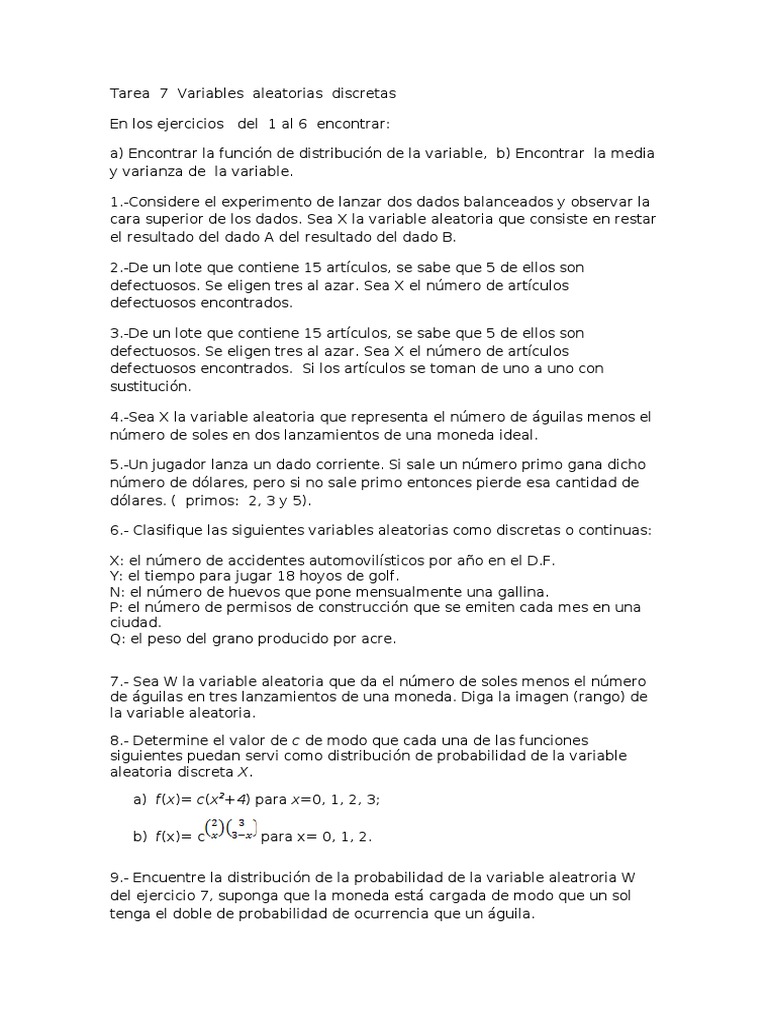 Tarea 7 Variables aleatorias discretas

En los ejercicios del 1 al 6 encontrar:

a) Encontrar la función de distribución de la variable, b) Encontrar la media y varianza de la variable.

1.-Considere el experimento de lanzar dos dados balanceados y observar la cara superior de los dados. Sea X la variable aleatoria que consiste en restar el resultado del dado A del resultado del dado B.

2.-De un lote que contiene 15 artículos, se sabe que 5 de ellos son defectuosos. Se eligen tres al azar. Sea X el número de artículos defectuosos encontrados.

3.-De un lote que contiene 15 artículos, se sabe que 5 de ellos son defectuosos. Se eligen tres al azar. Sea X el número de artículos defectuosos encontrados. Si los artículos se toman de uno a uno con sustitución.

4.-Sea X la variable aleatoria que representa el número de águilas menos el número de soles en dos lanzamientos de una moneda ideal.

5.-Un jugador lanza un dado corriente. Si sale un número primo gana dicho número de dólares, pero si no sale primo entonces pierde esa cantidad de dólares. ( primos: 2, 3 y 5).

6.- Clasifique las siguientes variables aleatorias como discretas o continuas:

X: el número de accidentes automovilísticos por año en el D.F.
Y: el tiempo para jugar 18 hoyos de golf.
N: el número de huevos que pone mensualmente una gallina.
P: el número de permisos de construcción que se emiten cada mes en una ciudad.
Q: el peso del grano producido por acre.

7.- Sea W la variable aleatoria que da el número de soles menos el número de águilas en tres lanzamientos de una moneda. Diga la imagen (rango) de la variable aleatoria.

8.- Determine el valor de $c$ de modo que cada una de las funciones siguientes puedan servi como distribución de probabilidad de la variable aleatoria discreta $X$.

a) $f(x)= c(x^2+4)$ para $x$=0, 1, 2, 3;

b) $f(x)= c\binom{2}{x}\binom{3}{3-x}$ para x= 0, 1, 2.

9.- Encuentre la distribución de la probabilidad de la variable aleatroria W del ejercicio 7, suponga que la moneda está cargada de modo que un sol tenga el doble de probabilidad de ocurrencia que un águila.